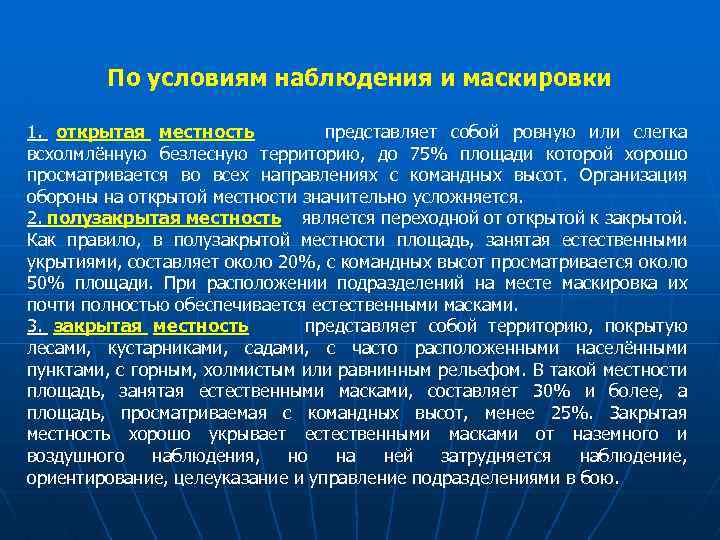 По условиям наблюдения и маскировки

1. открытая местность представляет собой ровную или слегка всхолмлённую безлесную территорию, до 75% площади которой хорошо просматривается во всех направлениях с командных высот. Организация обороны на открытой местности значительно усложняется.
2. полузакрытая местность является переходной от открытой к закрытой. Как правило, в полузакрытой местности площадь, занятая естественными укрытиями, составляет около 20%, с командных высот просматривается около 50% площади. При расположении подразделений на месте маскировка их почти полностью обеспечивается естественными масками.
3. закрытая местность представляет собой территорию, покрытую лесами, кустарниками, садами, с часто расположенными населёнными пунктами, с горным, холмистым или равнинным рельефом. В такой местности площадь, занятая естественными масками, составляет 30% и более, а площадь, просматриваемая с командных высот, менее 25%. Закрытая местность хорошо укрывает естественными масками от наземного и воздушного наблюдения, но на ней затрудняется наблюдение, ориентирование, целеуказание и управление подразделениями в бою.